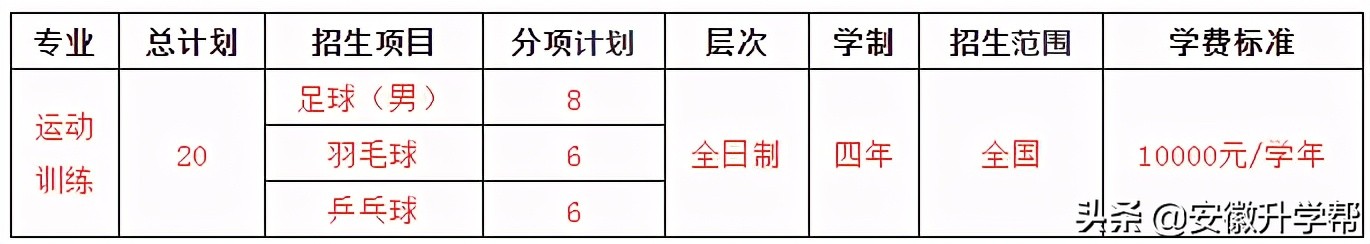 | 专业 | 总计划 | 招生项目 | 分项计划 | 层次 | 学制 | 招生范围 | 学费标准 |
|---|---|---|---|---|---|---|---|
| 运动训练 | 20 | 足球（男） | 8 | 全日制 | 四年 | 全国 | 10000元/学年 |
| | | 羽毛球 | 6 | | | | |
| | | 乒乓球 | 6 | | | | |

头条 @安徽升学帮